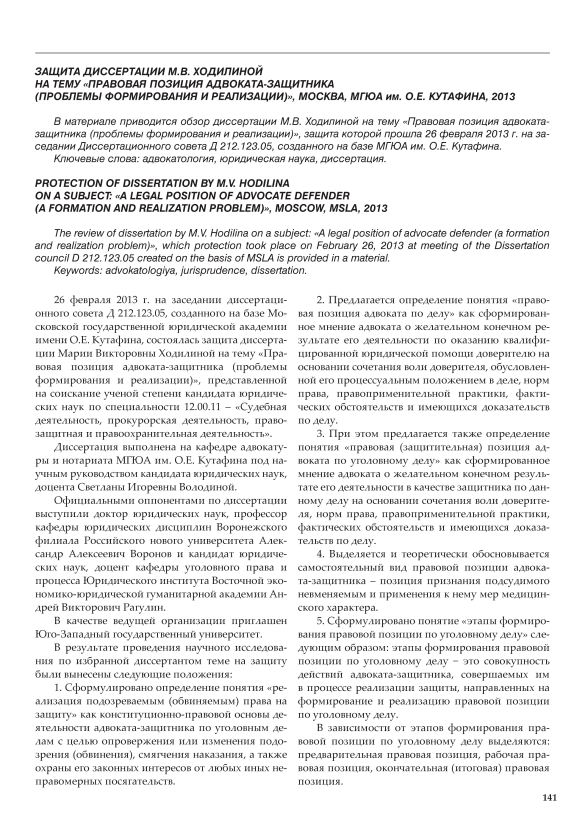 ЗАЩИТА ДИССЕРТАЦИИ М.В. ХОДИЛИНОЙ НА ТЕМУ «ПРАВОВАЯ ПОЗИЦИЯ АДВОКАТА-ЗАЩИТНИКА (ПРОБЛЕМЫ ФОРМИРОВАНИЯ И РЕАЛИЗАЦИИ)», МОСКВА, МГЮА им. О.Е. КУТАФИНА, 2013

В материале приводится обзор диссертации М.В. Ходилиной на тему «Правовая позиция адвоката-защитника (проблемы формирования и реализации)», защита которой прошла 26 февраля 2013 г. на заседании Диссертационного совета Д 212.123.05, созданного на базе МГЮА им. О.Е. Кутафина.

Ключевые слова: адвокатология, юридическая наука, диссертация.

PROTECTION OF DISSERTATION BY M.V. HODILINA ON A SUBJECT: «A LEGAL POSITION OF ADVOCATE DEFENDER (A FORMATION AND REALIZATION PROBLEM)», MOSCOW, MSLA, 2013

The review of dissertation by M.V. Hodilina on a subject: «A legal position of advocate defender (a formation and realization problem)», which protection took place on February 26, 2013 at meeting of the Dissertation council D 212.123.05 created on the basis of MSLA is provided in a material.

Keywords: advokatologiya, jurisprudence, dissertation.

26 февраля 2013 г. на заседании диссертационного совета Д 212.123.05, созданного на базе Московской государственной юридической академии имени О.Е. Кутафина, состоялась защита диссертации Марии Викторовны Ходилиной на тему «Правовая позиция адвоката-защитника (проблемы формирования и реализации)», представленной на соискание ученой степени кандидата юридических наук по специальности 12.00.11 – «Судебная деятельность, прокурорская деятельность, правозащитная и правоохранительная деятельность».

Диссертация выполнена на кафедре адвокатуры и нотариата МГЮА им. О.Е. Кутафина под научным руководством кандидата юридических наук, доцента Светланы Игоревны Володиной.

Официальными оппонентами по диссертации выступили доктор юридических наук, профессор кафедры юридических дисциплин Воронежского филиала Российского нового университета Александр Алексеевич Воронов и кандидат юридических наук, доцент кафедры уголовного права и процесса Юридического института Восточной экономико-юридической гуманитарной академии Андрей Викторович Рагулин.

В качестве ведущей организации приглашен Юго-Западный государственный университет.

В результате проведения научного исследования по избранной диссертантом теме на защиту были вынесены следующие положения:

1. Сформулировано определение понятия «реализация подозреваемым (обвиняемым) права на защиту» как конституционно-правовой основы деятельности адвоката-защитника по уголовным делам с целью опровержения или изменения подозрения (обвинения), смягчения наказания, а также охраны его законных интересов от любых иных неправомерных посягательств.

2. Предлагается определение понятия «правовая позиция адвоката по делу» как сформированное мнение адвоката о желательном конечном результате его деятельности по оказанию квалифицированной юридической помощи доверителю на основании сочетания воли доверителя, обусловленной его процессуальным положением в деле, норм права, правоприменительной практики, фактических обстоятельств и имеющихся доказательств по делу.

3. При этом предлагается также определение понятия «правовая (защитительная) позиция адвоката по уголовному делу» как сформированное мнение адвоката о желательном конечном результате его деятельности в качестве защитника по данному делу на основании сочетания воли доверителя, норм права, правоприменительной практики, фактических обстоятельств и имеющихся доказательств по делу.

4. Выделяется и теоретически обосновывается самостоятельный вид правовой позиции адвоката-защитника – позиция признания подсудимого невменяемым и применения к нему мер медицинского характера.

5. Сформулировано понятие «этапы формирования правовой позиции по уголовному делу» следующим образом: этапы формирования правовой позиции по уголовному делу – это совокупность действий адвоката-защитника, совершаемых им в процессе реализации защиты, направленных на формирование и реализацию правовой позиции по уголовному делу.

В зависимости от этапов формирования правовой позиции по уголовному делу выделяются: предварительная правовая позиция, рабочая правовая позиция, окончательная (итоговая) правовая позиция.

141